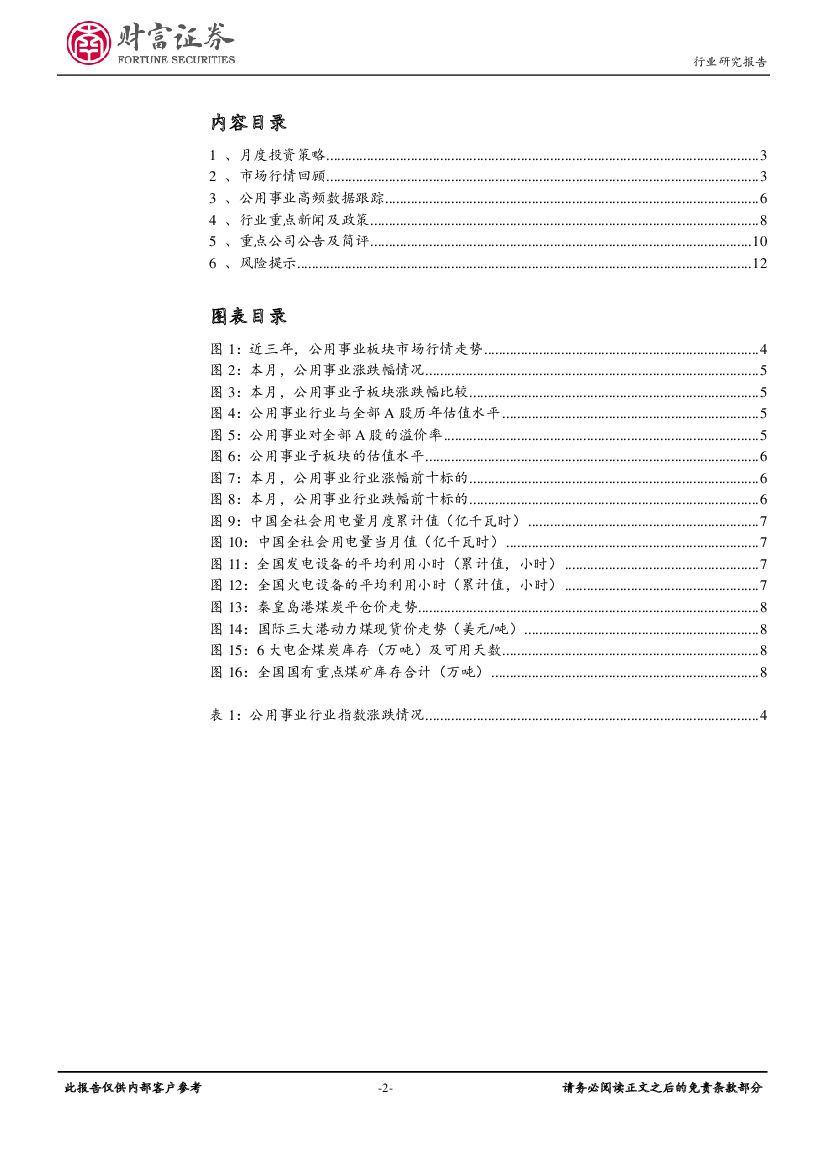 财富证券
FORTUNE SECURITIES

行业研究报告

内容目录

1 、月度投资策略......3
2 、市场行情回顾......3
3 、公用事业高频数据跟踪......6
4 、行业重点新闻及政策......8
5 、重点公司公告及简评......10
6 、风险提示......12

图表目录

图 1：近三年，公用事业板块市场行情走势......4
图 2：本月，公用事业涨跌幅情况......5
图 3：本月，公用事业子板块涨跌幅比较......5
图 4：公用事业行业与全部 A 股历年估值水平......5
图 5：公用事业对全部 A 股的溢价率......5
图 6：公用事业子板块的估值水平......6
图 7：本月，公用事业行业涨幅前十标的......6
图 8：本月，公用事业行业跌幅前十标的......6
图 9：中国全社会用电量月度累计值（亿千瓦时）......7
图 10：中国全社会用电量当月值（亿千瓦时）......7
图 11：全国发电设备的平均利用小时（累计值，小时）......7
图 12：全国火电设备的平均利用小时（累计值，小时）......7
图 13：秦皇岛港煤炭平仓价走势......8
图 14：国际三大港动力煤现货价走势（美元/吨）......8
图 15：6 大电企煤炭库存（万吨）及可用天数......8
图 16：全国国有重点煤矿库存合计（万吨）......8

表 1：公用事业行业指数涨跌情况......4

此报告仅供内部客户参考 -2- 请务必阅读正文之后的免责条款部分